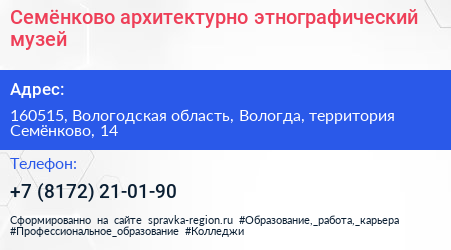 Семёнково архитектурно этнографический музей

Адрес:

160515, Вологодская область, Вологда, территория Семёнково, 14

Телефон:

+7 (8172) 21-01-90

Сформированно на сайте spravka-region.ru #Образование,_работа,_карьера #Профессиональное_образование #Колледжи